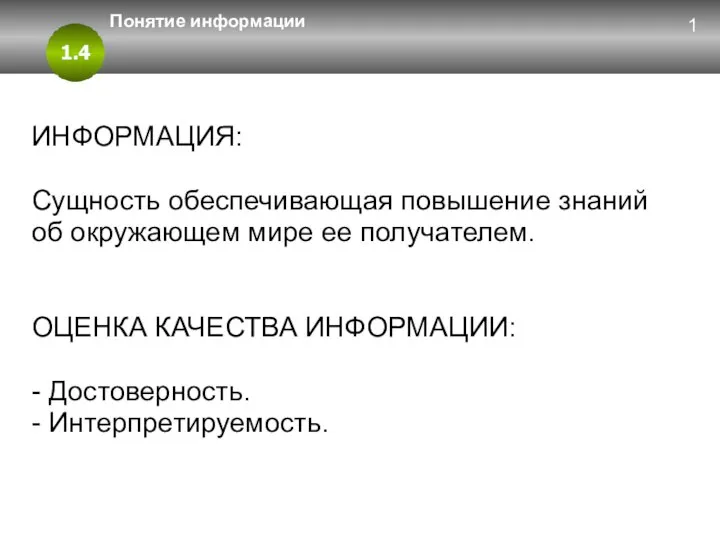 Понятие информации

1

1.4

ИНФОРМАЦИЯ:

Сущность обеспечивающая повышение знаний об окружающем мире ее получателем.

ОЦЕНКА КАЧЕСТВА ИНФОРМАЦИИ:

- Достоверность.
- Интерпретируемость.